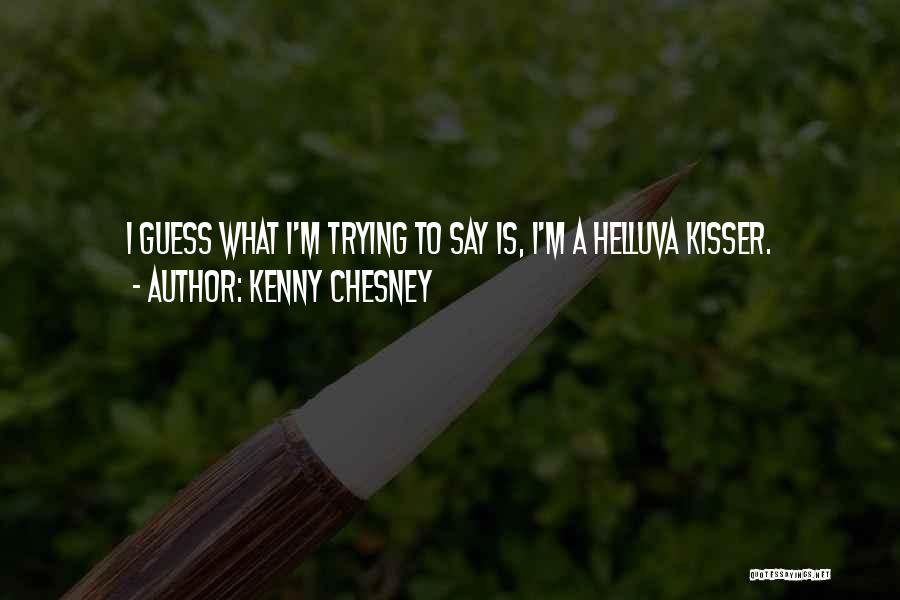 I GUESS WHAT I'M TRYING TO SAY IS, I'M A HELLUVA KISSER.
- AUTHOR: KENNY CHESNEY

QUOTESSAYINGS.NET